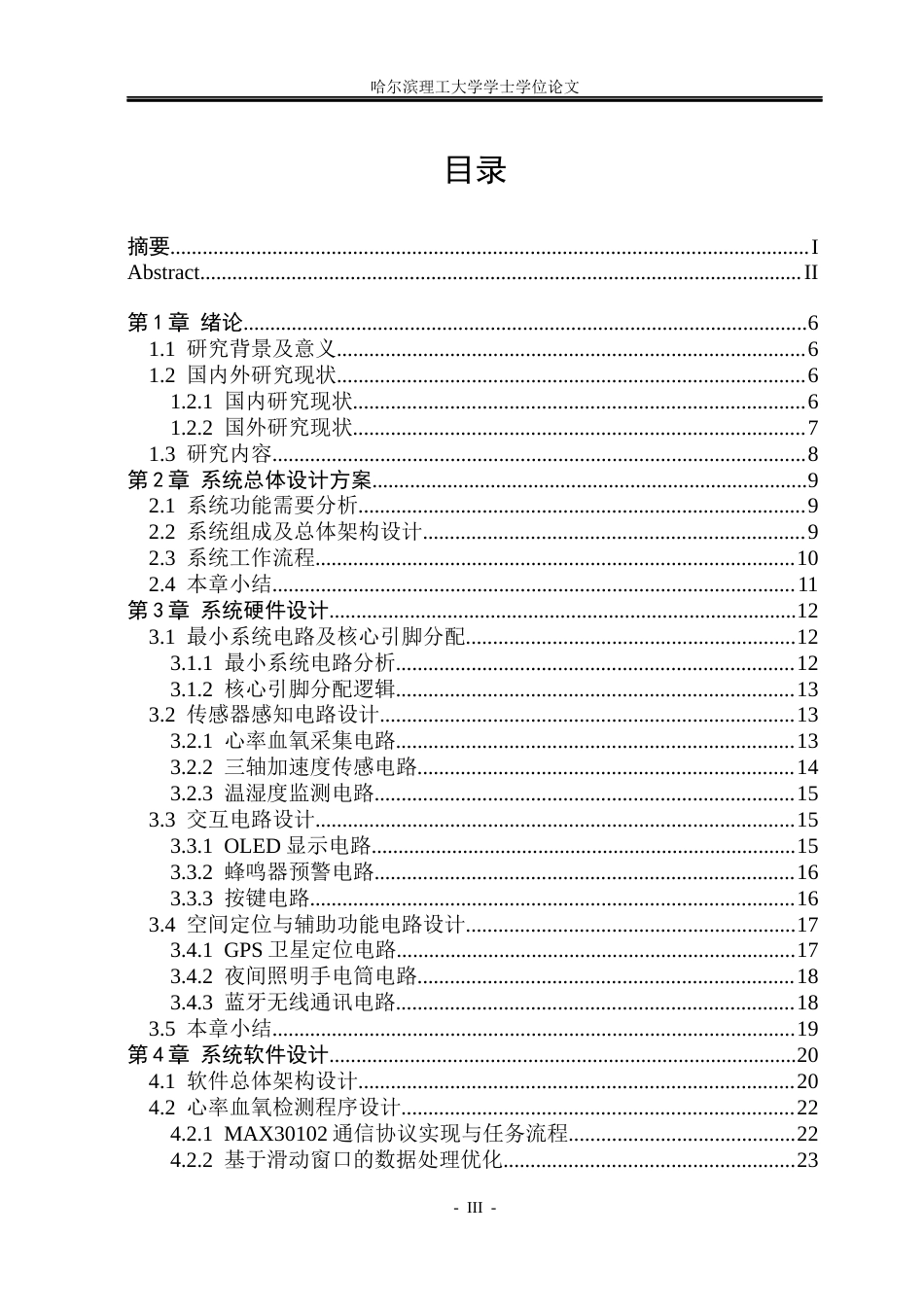 哈尔滨理工大学学士学位论文

目录

摘要 I
Abstract II

第1章 绪论 6
1.1 研究背景及意义 6
1.2 国内外研究现状 6
1.2.1 国内研究现状 6
1.2.2 国外研究现状 7
1.3 研究内容 8
第2章 系统总体设计方案 9
2.1 系统功能需要分析 9
2.2 系统组成及总体架构设计 9
2.3 系统工作流程 10
2.4 本章小结 11
第3章 系统硬件设计 12
3.1 最小系统电路及核心引脚分配 12
3.1.1 最小系统电路分析 12
3.1.2 核心引脚分配逻辑 13
3.2 传感器感知电路设计 13
3.2.1 心率血氧采集电路 13
3.2.2 三轴加速度传感电路 14
3.2.3 温湿度监测电路 15
3.3 交互电路设计 15
3.3.1 OLED显示电路 15
3.3.2 蜂鸣器预警电路 16
3.3.3 按键电路 16
3.4 空间定位与辅助功能电路设计 17
3.4.1 GPS卫星定位电路 17
3.4.2 夜间照明手电筒电路 18
3.4.3 蓝牙无线通讯电路 18
3.5 本章小结 19
第4章 系统软件设计 20
4.1 软件总体架构设计 20
4.2 心率血氧检测程序设计 22
4.2.1 MAX30102通信协议实现与任务流程 22
4.2.2 基于滑动窗口的数据处理优化 23

- III -